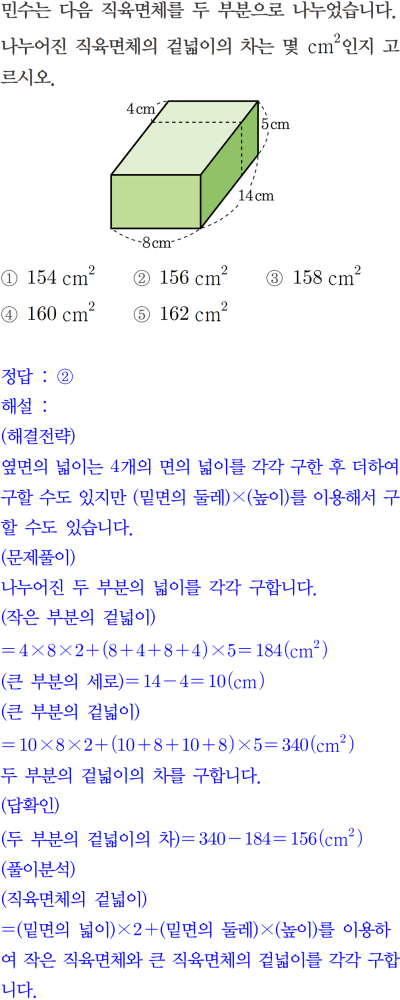 민수는 다음 직육면체를 두 부분으로 나누었습니다. 나누어진 직육면체의 겉넓이의 차는 몇 $cm^2$인지 고르시오.

4cm
5cm
14cm
8cm

① 154 $cm^2$ ② 156 $cm^2$ ③ 158 $cm^2$
④ 160 $cm^2$ ⑤ 162 $cm^2$

정답 : ②
해설 :
(해결전략)
옆면의 넓이는 4개의 면의 넓이를 각각 구한 후 더하여 구할 수도 있지만 (밑면의 둘레)×(높이)를 이용해서 구할 수도 있습니다.
(문제풀이)
나누어진 두 부분의 넓이를 각각 구합니다.
(작은 부분의 겉넓이)
$=4\times8\times2+(8+4+8+4)\times5=184(cm^2)$
(큰 부분의 세로)$=14-4=10(cm)$
(큰 부분의 겉넓이)
$=10\times8\times2+(10+8+10+8)\times5=340(cm^2)$
두 부분의 겉넓이의 차를 구합니다.
(답확인)
(두 부분의 겉넓이의 차)$=340-184=156(cm^2)$
(풀이분석)
(직육면체의 겉넓이)
=(밑면의 넓이)×2+(밑면의 둘레)×(높이)를 이용하여 작은 직육면체와 큰 직육면체의 겉넓이를 각각 구합니다.